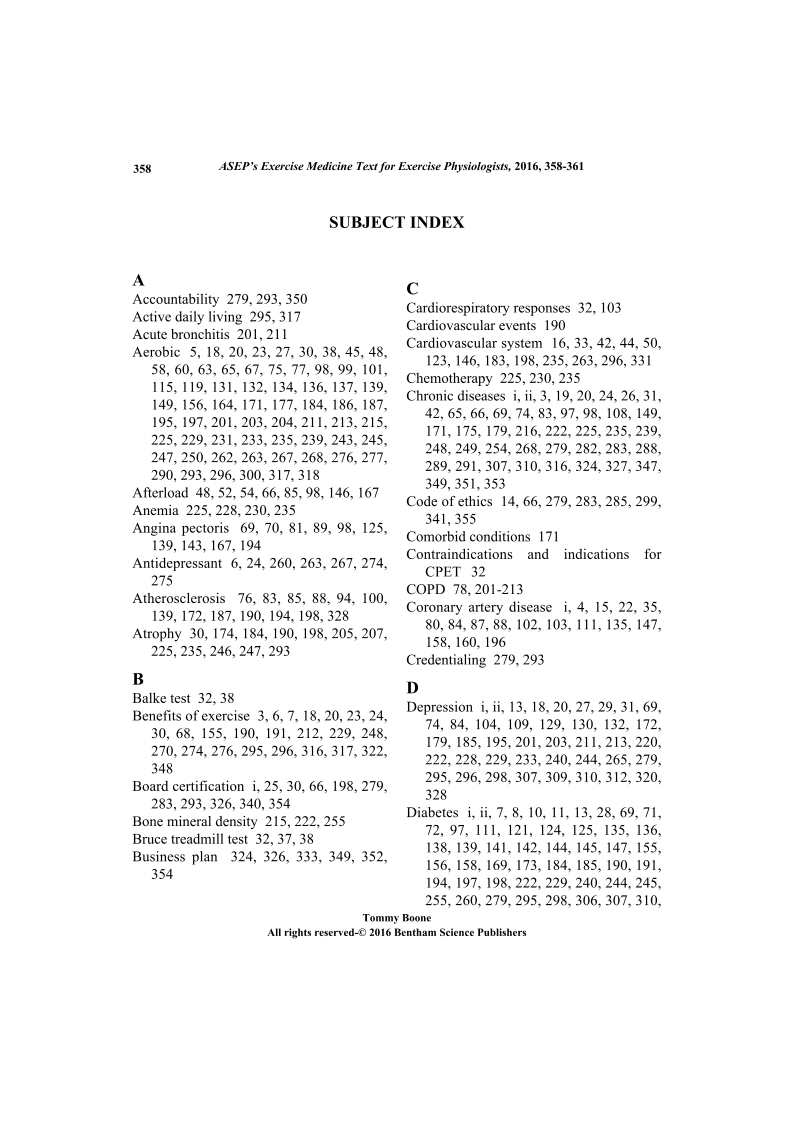 358 ASEP's Exercise Medicine Text for Exercise Physiologists, 2016, 358-361

SUBJECT INDEX

A
Accountability 279, 293, 350
Active daily living 295, 317
Acute bronchitis 201, 211
Aerobic 5, 18, 20, 23, 27, 30, 38, 45, 48, 58, 60, 63, 65, 67, 75, 77, 98, 99, 101, 115, 119, 131, 132, 134, 136, 137, 139, 149, 156, 164, 171, 177, 184, 186, 187, 195, 197, 201, 203, 204, 211, 213, 215, 225, 229, 231, 233, 235, 239, 243, 245, 247, 250, 262, 263, 267, 268, 276, 277, 290, 293, 296, 300, 317, 318
Afterload 48, 52, 54, 66, 85, 98, 146, 167
Anemia 225, 228, 230, 235
Angina pectoris 69, 70, 81, 89, 98, 125, 139, 143, 167, 194
Antidepressant 6, 24, 260, 263, 267, 274, 275
Atherosclerosis 76, 83, 85, 88, 94, 100, 139, 172, 187, 190, 194, 198, 328
Atrophy 30, 174, 184, 190, 198, 205, 207, 225, 235, 246, 247, 293

B
Balke test 32, 38
Benefits of exercise 3, 6, 7, 18, 20, 23, 24, 30, 68, 155, 190, 191, 212, 229, 248, 270, 274, 276, 295, 296, 316, 317, 322, 348
Board certification i, 25, 30, 66, 198, 279, 283, 293, 326, 340, 354
Bone mineral density 215, 222, 255
Bruce treadmill test 32, 37, 38
Business plan 324, 326, 333, 349, 352, 354

C
Cardiorespiratory responses 32, 103
Cardiovascular events 190
Cardiovascular system 16, 33, 42, 44, 50, 123, 146, 183, 198, 235, 263, 296, 331
Chemotherapy 225, 230, 235
Chronic diseases i, ii, 3, 19, 20, 24, 26, 31, 42, 65, 66, 69, 74, 83, 97, 98, 108, 149, 171, 175, 179, 216, 222, 225, 235, 239, 248, 249, 254, 268, 279, 282, 283, 288, 289, 291, 307, 310, 316, 324, 327, 347, 349, 351, 353
Code of ethics 14, 66, 279, 283, 285, 299, 341, 355
Comorbid conditions 171
Contraindications and indications for CPET 32
COPD 78, 201-213
Coronary artery disease i, 4, 15, 22, 35, 80, 84, 87, 88, 102, 103, 111, 135, 147, 158, 160, 196
Credentialing 279, 293

D
Depression i, ii, 13, 18, 20, 27, 29, 31, 69, 74, 84, 104, 109, 129, 130, 132, 172, 179, 185, 195, 201, 203, 211, 213, 220, 222, 228, 229, 233, 240, 244, 265, 279, 295, 296, 298, 307, 309, 310, 312, 320, 328
Diabetes i, ii, 7, 8, 10, 11, 13, 28, 69, 71, 72, 97, 111, 121, 124, 125, 135, 136, 138, 139, 141, 142, 144, 145, 147, 155, 156, 158, 169, 173, 184, 185, 190, 191, 194, 197, 198, 222, 229, 240, 244, 245, 255, 260, 279, 295, 298, 306, 307, 310,

Tommy Boone
All rights reserved-© 2016 Bentham Science Publishers